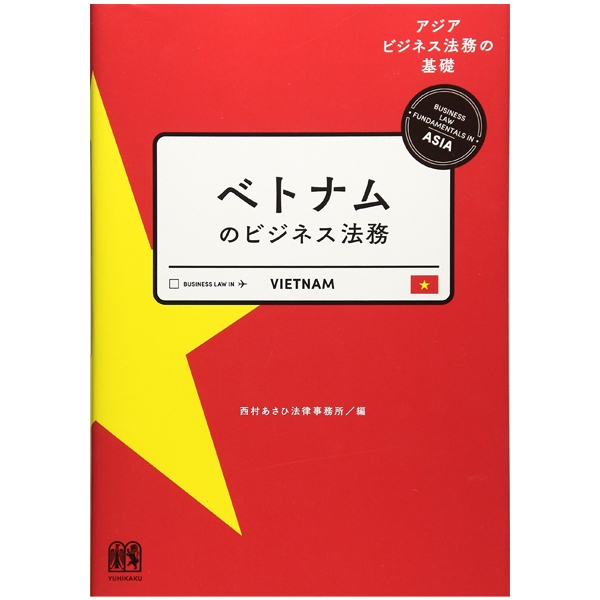 アジア
ビジネス法務の
基礎

BUSINESS LAW FUNDAMENTALS IN ASIA

ベトナム
のビジネス法務

BUSINESS LAW IN

VIETNAM

西村あさひ法律事務所／編

YUHIKAKU